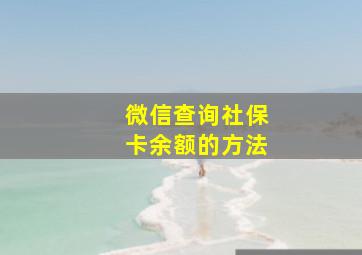 微信查询社保卡余额的方法